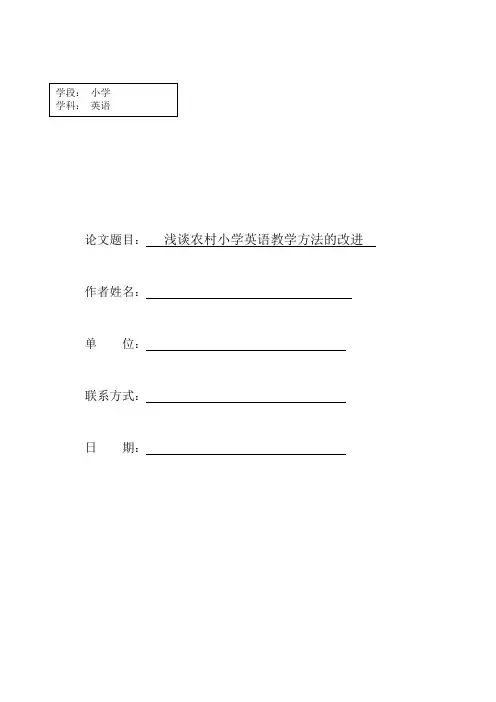 学段： 小学
学科： 英语

论文题目： 浅谈农村小学英语教学方法的改进

作者姓名：

单　　位：

联系方式：

日　　期：